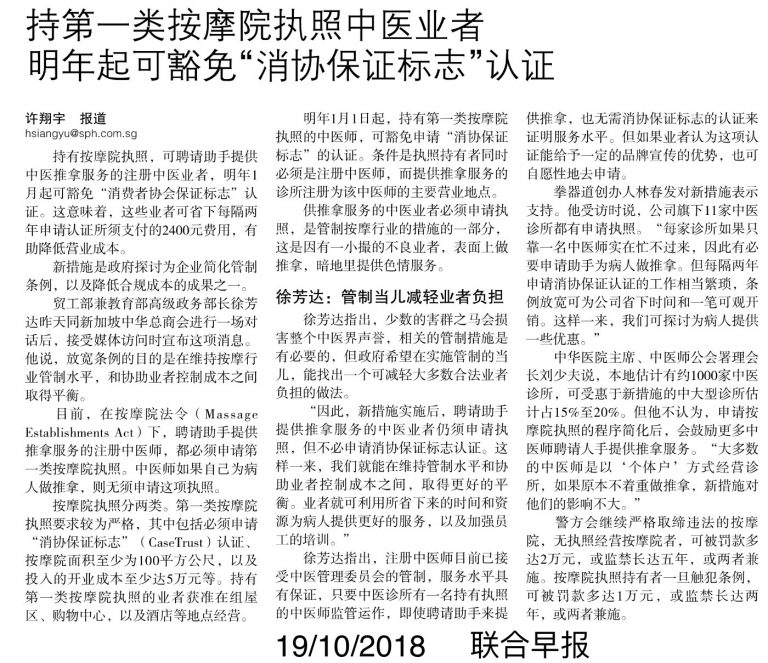 持第一类按摩院执照中医业者
明年起可豁免“消协保证标志”认证

许翔宇　报道
hsiangyu@sph.com.sg

持有按摩院执照，可聘请助手提供中医推拿服务的注册中医业者，明年1月起可豁免“消费者协会保证标志”认证。这意味着，这些业者可省下每隔两年申请认证所须支付的2400元费用，有助降低营业成本。

新措施是政府探讨为企业简化管制条例，以及降低合规成本的成果之一。

贸工部兼教育部高级政务部长徐芳达昨天同新加坡中华总商会进行一场对话后，接受媒体访问时宣布这项消息。他说，放宽条例的目的是在维持按摩行业管制水平，和协助业者控制成本之间取得平衡。

目前，在按摩院法令（Massage Establishments Act）下，聘请助手提供推拿服务的注册中医师，都必须申请第一类按摩院执照。中医师如果自己为病人做推拿，则无须申请这项执照。

按摩院执照分两类。第一类按摩院执照要求较为严格，其中包括必须申请“消协保证标志”（CaseTrust）认证、按摩院面积至少为100平方公尺，以及投入的开业成本至少达5万元等。持有第一类按摩院执照的业者获准在组屋区、购物中心，以及酒店等地点经营。

明年1月1日起，持有第一类按摩院执照的中医师，可豁免申请“消协保证标志”的认证。条件是执照持有者同时必须是注册中医师，而提供推拿服务的诊所注册为该中医师的主要营业地点。

供推拿服务的中医业者必须申请执照，是管制按摩行业的措施的一部分，这是因有一小撮的不良业者，表面上做推拿，暗地里提供色情服务。

徐芳达：管制当儿减轻业者负担

徐芳达指出，少数的害群之马会损害整个中医界声誉，相关的管制措施是有必要的，但政府希望在实施管制的当儿，能找出一个可减轻大多数合法业者负担的做法。

“因此，新措施实施后，聘请助手提供推拿服务的中医业者仍须申请执照，但不必申请消协保证标志认证。这样一来，我们就能在维持管制水平和协助业者控制成本之间，取得更好的平衡。业者就可利用所省下来的时间和资源为病人提供更好的服务，以及加强员工的培训。”

徐芳达指出，注册中医师目前已接受中医管理委员会的管制，服务水平具有保证，只要中医诊所有一名持有执照的中医师监管运作，即使聘请助手来提供推拿，也无需消协保证标志的认证来证明服务水平。但如果业者认为这项认证能给予一定的品牌宣传的优势，也可自愿性地去申请。

拳器道创办人林春发对新措施表示支持。他受访时说，公司旗下11家中医诊所都有申请执照。“每家诊所如果只靠一名中医师实在忙不过来，因此有必要申请助手为病人做推拿。但每隔两年申请消协保证认证的工作相当繁琐，条例放宽可为公司省下时间和一笔可观开销。这样一来，我们可探讨为病人提供一些优惠。”

中华医院主席、中医师公会署理会长刘少夫说，本地估计有约1000家中医诊所，可受惠于新措施的中大型诊所估计占15%至20%。但他不认为，申请按摩院执照的程序简化后，会鼓励更多中医师聘请人手提供推拿服务。“大多数的中医师是以‘个体户’方式经营诊所，如果原本不着重做推拿，新措施对他们的影响不大。”

警方会继续严格取缔违法的按摩院，无执照经营按摩院者，可被罚款多达2万元，或监禁长达五年，或两者兼施。按摩院执照持有者一旦触犯条例，可被罚款多达1万元，或监禁长达两年，或两者兼施。

19/10/2018　　联合早报